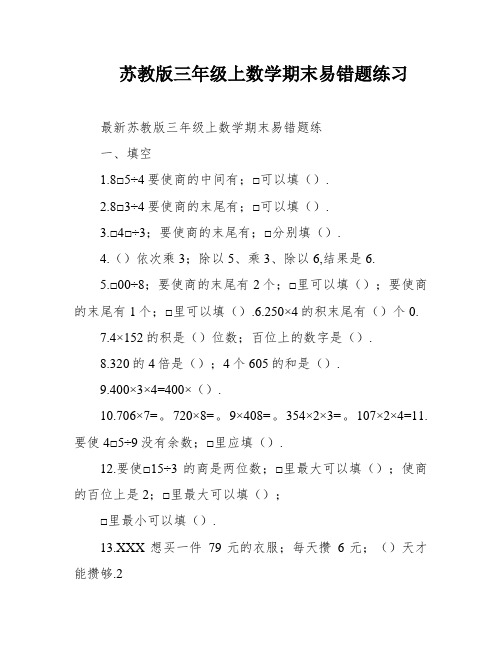 苏教版三年级上数学期末易错题练习

最新苏教版三年级上数学期末易错题练

一、填空

1.8□5÷4 要使商的中间有；□可以填（）.

2.8□3÷4 要使商的末尾有；□可以填（）.

3.□4□÷3；要使商的末尾有；□分别填（）.

4.（）依次乘 3；除以 5、乘 3、除以 6,结果是 6.

5.□00÷8；要使商的末尾有 2 个；□里可以填（）；要使商的末尾有 1 个；□里可以填（）.6.250×4 的积末尾有（）个 0.

7.4×152 的积是（）位数；百位上的数字是（）.

8.320 的 4 倍是（）；4 个 605 的和是（）.

9.400×3×4=400×（）.

10.706×7=。720×8=。9×408=。354×2×3=。107×2×4=11.要使 4□5÷9 没有余数；□里应填（）.

12.要使□15÷3 的商是两位数；□里最大可以填（）；使商的百位上是 2；□里最大可以填（）；

□里最小可以填（）.

13.XXX 想买一件 79 元的衣服；每天攒 6 元；（）天才能攒够.2